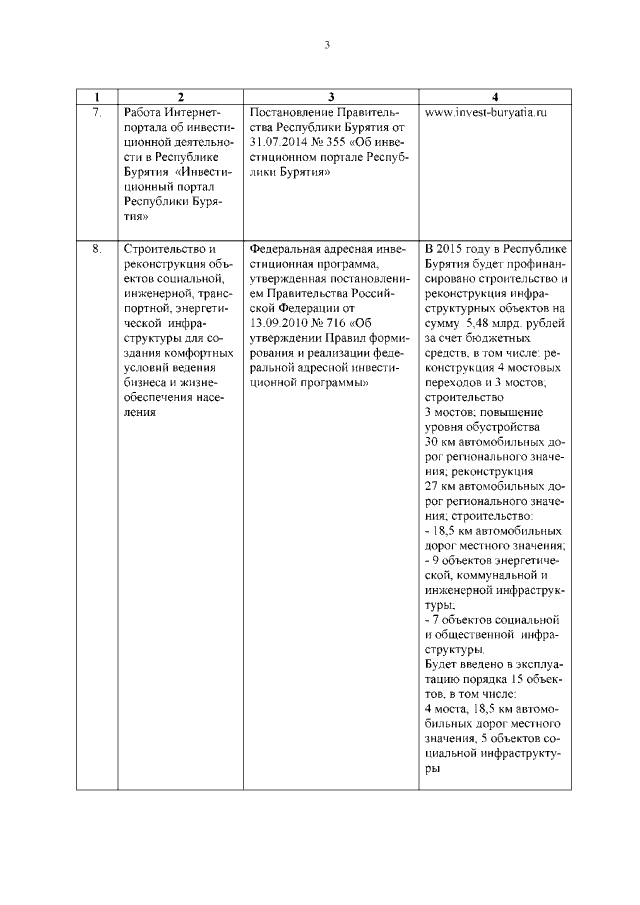 3

| 1 | 2 | 3 | 4 |
|---|---|---|---|
| 7. | Работа Интернет-портала об инвестиционной деятельности в Республике Бурятия «Инвестиционный портал Республики Бурятия» | Постановление Правительства Республики Бурятия от 31.07.2014 № 355 «Об инвестиционном портале Республики Бурятия» | www.invest-buryatia.ru |
| 8. | Строительство и реконструкция объектов социальной, инженерной, транспортной, энергетической инфраструктуры для создания комфортных условий ведения бизнеса и жизнеобеспечения населения | Федеральная адресная инвестиционная программа, утвержденная постановлением Правительства Российской Федерации от 13.09.2010 № 716 «Об утверждении Правил формирования и реализации федеральной адресной инвестиционной программы» | В 2015 году в Республике Бурятия будет профинансировано строительство и реконструкция инфраструктурных объектов на сумму 5,48 млрд. рублей за счет бюджетных средств, в том числе: реконструкция 4 мостовых переходов и 3 мостов; строительство 3 мостов; повышение уровня обустройства 30 км автомобильных дорог регионального значения; реконструкция 27 км автомобильных дорог регионального значения; строительство: - 18,5 км автомобильных дорог местного значения; - 9 объектов энергетической, коммунальной и инженерной инфраструктуры; - 7 объектов социальной и общественной инфраструктуры. Будет введено в эксплуатацию порядка 15 объектов, в том числе: 4 моста, 18,5 км автомобильных дорог местного значения, 5 объектов социальной инфраструктуры |